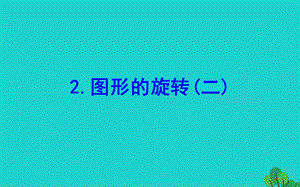 2. 图形的旋转(二)